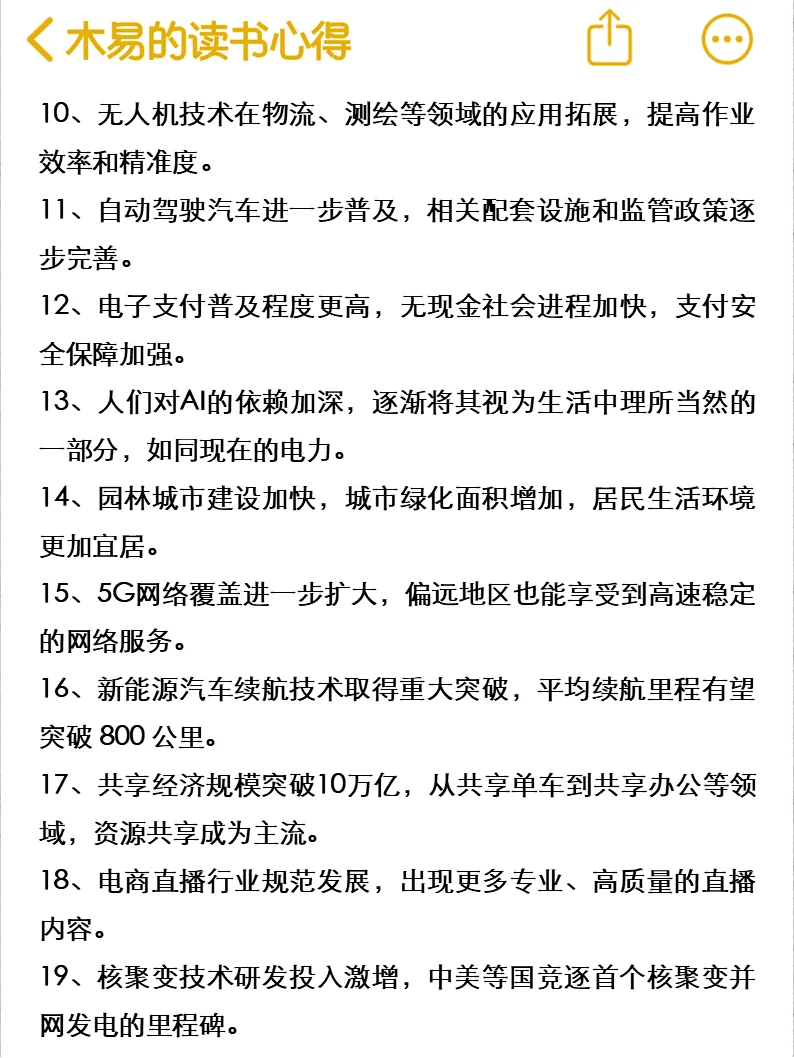 木易的读书心得

10、无人机技术在物流、测绘等领域的应用拓展，提高作业效率和精准度。

11、自动驾驶汽车进一步普及，相关配套设施和监管政策逐步完善。

12、电子支付普及程度更高，无现金社会进程加快，支付安全保障加强。

13、人们对AI的依赖加深，逐渐将其视为生活中理所当然的一部分，如同现在的电力。

14、园林城市建设加快，城市绿化面积增加，居民生活环境更加宜居。

15、5G网络覆盖进一步扩大，偏远地区也能享受到高速稳定的网络服务。

16、新能源汽车续航技术取得重大突破，平均续航里程有望突破 800 公里。

17、共享经济规模突破10万亿，从共享单车到共享办公等领域，资源共享成为主流。

18、电商直播行业规范发展，出现更多专业、高质量的直播内容。

19、核聚变技术研发投入激增，中美等国竞逐首个核聚变并网发电的里程碑。